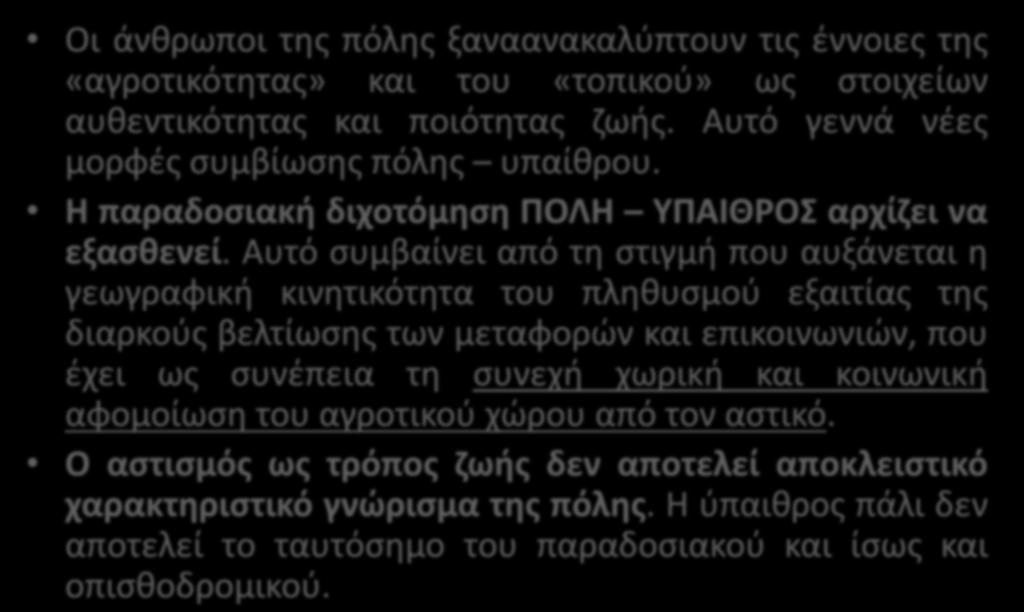 • Οι άνθρωποι της πόλης ξαναανακαλύπτουν τις έννοιες της «αγροτικότητας» και του «τοπικού» ως στοιχείων αυθεντικότητας και ποιότητας ζωής. Αυτό γεννά νέες μορφές συμβίωσης πόλης – υπαίθρου.

• Η παραδοσιακή διχοτόμηση ΠΟΛΗ – ΥΠΑΙΘΡΟΣ αρχίζει να εξασθενεί. Αυτό συμβαίνει από τη στιγμή που αυξάνεται η γεωγραφική κινητικότητα του πληθυσμού εξαιτίας της διαρκούς βελτίωσης των μεταφορών και επικοινωνιών, που έχει ως συνέπεια τη συνεχή χωρική και κοινωνική αφομοίωση του αγροτικού χώρου από τον αστικό.

• Ο αστισμός ως τρόπος ζωής δεν αποτελεί αποκλειστικό χαρακτηριστικό γνώρισμα της πόλης. Η ύπαιθρος πάλι δεν αποτελεί το ταυτόσημο του παραδοσιακού και ίσως και οπισθοδρομικού.